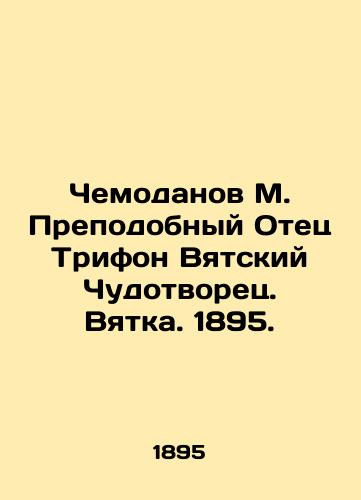 Чемоданов М. Преподобный Отец Трифон Вятский Чудотворец. Вятка. 1895.

1895